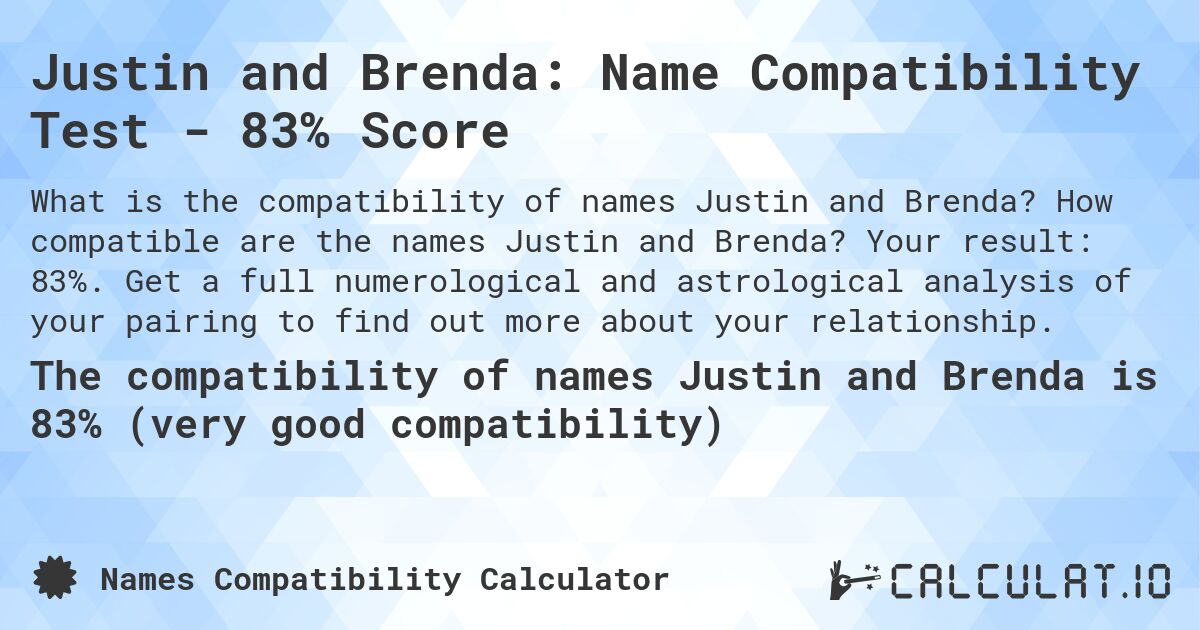 Justin and Brenda: Name Compatibility Test - 83% Score

What is the compatibility of names Justin and Brenda? How compatible are the names Justin and Brenda? Your result: 83%. Get a full numerological and astrological analysis of your pairing to find out more about your relationship.

The compatibility of names Justin and Brenda is 83% (very good compatibility)

Names Compatibility Calculator

CALCULAT.IO